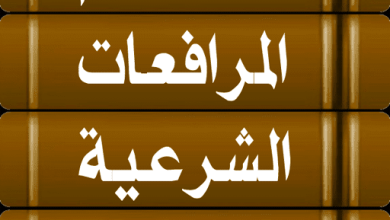 المرافعات

الشرعية